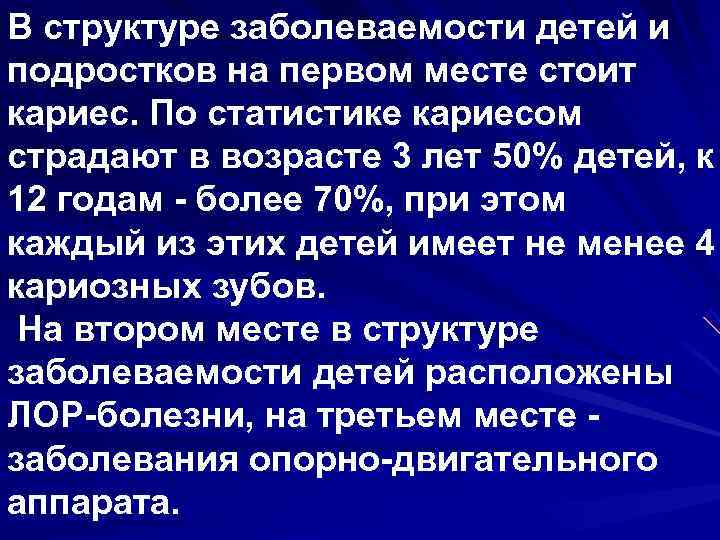 В структуре заболеваемости детей и подростков на первом месте стоит кариес. По статистике кариесом страдают в возрасте 3 лет 50% детей, к 12 годам - более 70%, при этом каждый из этих детей имеет не менее 4 кариозных зубов.

На втором месте в структуре заболеваемости детей расположены ЛОР-болезни, на третьем месте - заболевания опорно-двигательного аппарата.